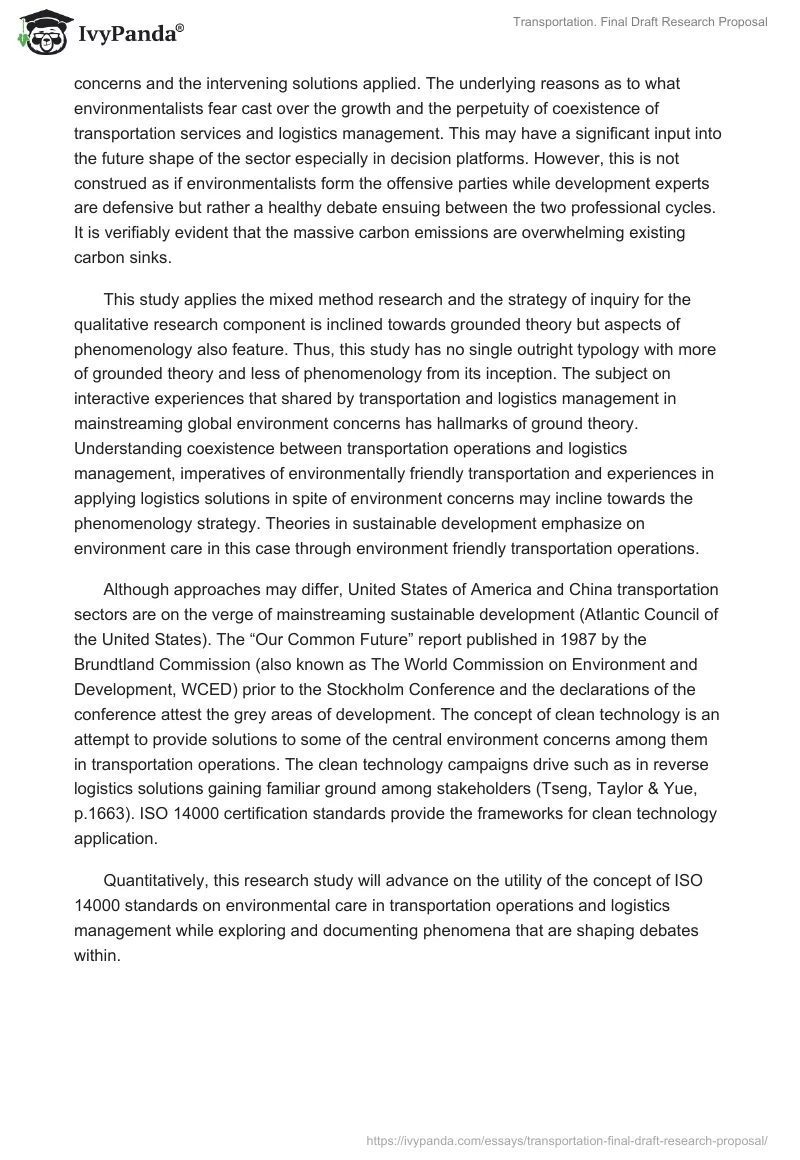 IvyPanda®

Transportation. Final Draft Research Proposal

concerns and the intervening solutions applied. The underlying reasons as to what environmentalists fear cast over the growth and the perpetuity of coexistence of transportation services and logistics management. This may have a significant input into the future shape of the sector especially in decision platforms. However, this is not construed as if environmentalists form the offensive parties while development experts are defensive but rather a healthy debate ensuing between the two professional cycles. It is verifiably evident that the massive carbon emissions are overwhelming existing carbon sinks.

This study applies the mixed method research and the strategy of inquiry for the qualitative research component is inclined towards grounded theory but aspects of phenomenology also feature. Thus, this study has no single outright typology with more of grounded theory and less of phenomenology from its inception. The subject on interactive experiences that shared by transportation and logistics management in mainstreaming global environment concerns has hallmarks of ground theory. Understanding coexistence between transportation operations and logistics management, imperatives of environmentally friendly transportation and experiences in applying logistics solutions in spite of environment concerns may incline towards the phenomenology strategy. Theories in sustainable development emphasize on environment care in this case through environment friendly transportation operations.

Although approaches may differ, United States of America and China transportation sectors are on the verge of mainstreaming sustainable development (Atlantic Council of the United States). The “Our Common Future” report published in 1987 by the Brundtland Commission (also known as The World Commission on Environment and Development, WCED) prior to the Stockholm Conference and the declarations of the conference attest the grey areas of development. The concept of clean technology is an attempt to provide solutions to some of the central environment concerns among them in transportation operations. The clean technology campaigns drive such as in reverse logistics solutions gaining familiar ground among stakeholders (Tseng, Taylor & Yue, p.1663). ISO 14000 certification standards provide the frameworks for clean technology application.

Quantitatively, this research study will advance on the utility of the concept of ISO 14000 standards on environmental care in transportation operations and logistics management while exploring and documenting phenomena that are shaping debates within.

https://ivypanda.com/essays/transportation-final-draft-research-proposal/